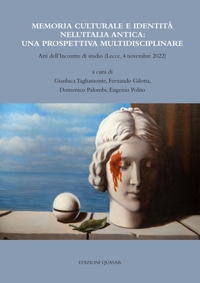 MEMORIA CULTURALE E IDENTITÀ NELL'ITALIA ANTICA: UNA PROSPETTIVA MULTIDISCIPLINARE

Atti dell'Incontro di studio (Lecce, 4 novembre 2022)

a cura di
Gianluca Tagliamonte, Fernando Gilotta,
Domenico Palombi, Eugenio Polito

EDIZIONI QUASAR